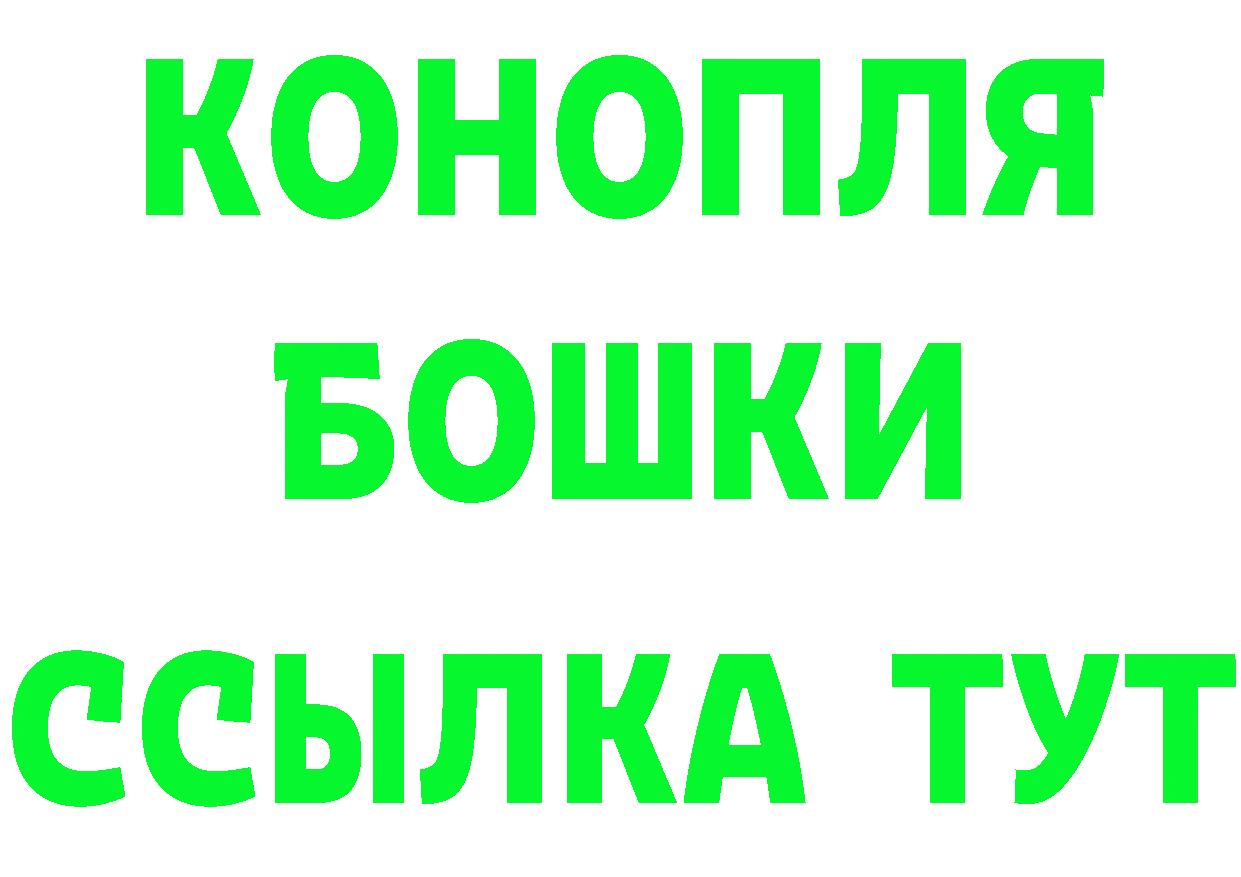 КОНОПЛЯ
БОШКИ
ССЫЛКА ТУТ